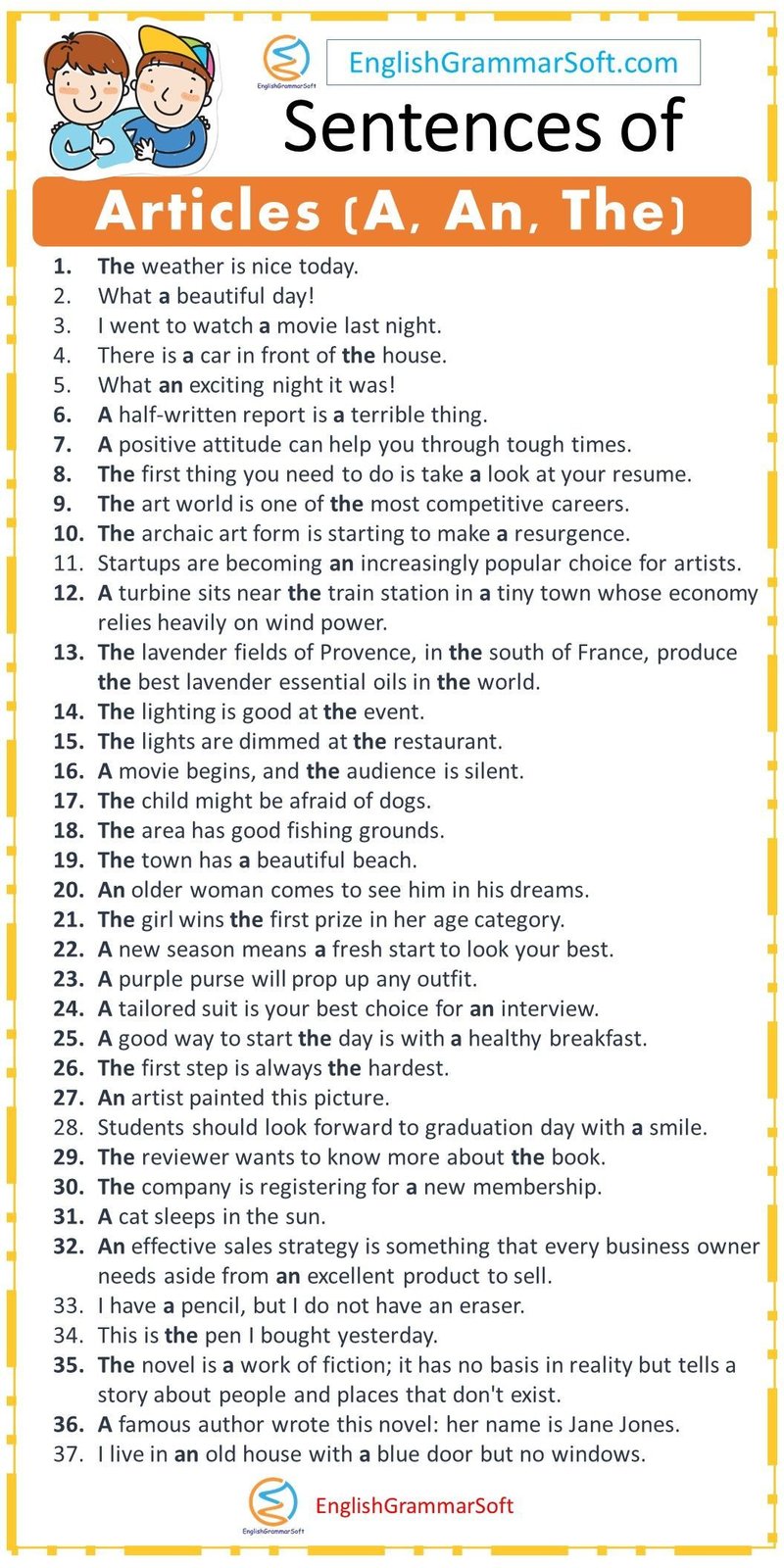 EnglishGrammarSoft

EnglishGrammarSoft.com

Sentences of

Articles (A, An, The)

1. The weather is nice today.
2. What a beautiful day!
3. I went to watch a movie last night.
4. There is a car in front of the house.
5. What an exciting night it was!
6. A half-written report is a terrible thing.
7. A positive attitude can help you through tough times.
8. The first thing you need to do is take a look at your resume.
9. The art world is one of the most competitive careers.
10. The archaic art form is starting to make a resurgence.
11. Startups are becoming an increasingly popular choice for artists.
12. A turbine sits near the train station in a tiny town whose economy relies heavily on wind power.
13. The lavender fields of Provence, in the south of France, produce the best lavender essential oils in the world.
14. The lighting is good at the event.
15. The lights are dimmed at the restaurant.
16. A movie begins, and the audience is silent.
17. The child might be afraid of dogs.
18. The area has good fishing grounds.
19. The town has a beautiful beach.
20. An older woman comes to see him in his dreams.
21. The girl wins the first prize in her age category.
22. A new season means a fresh start to look your best.
23. A purple purse will prop up any outfit.
24. A tailored suit is your best choice for an interview.
25. A good way to start the day is with a healthy breakfast.
26. The first step is always the hardest.
27. An artist painted this picture.
28. Students should look forward to graduation day with a smile.
29. The reviewer wants to know more about the book.
30. The company is registering for a new membership.
31. A cat sleeps in the sun.
32. An effective sales strategy is something that every business owner needs aside from an excellent product to sell.
33. I have a pencil, but I do not have an eraser.
34. This is the pen I bought yesterday.
35. The novel is a work of fiction; it has no basis in reality but tells a story about people and places that don't exist.
36. A famous author wrote this novel: her name is Jane Jones.
37. I live in an old house with a blue door but no windows.

EnglishGrammarSoft

EnglishGrammarSoft